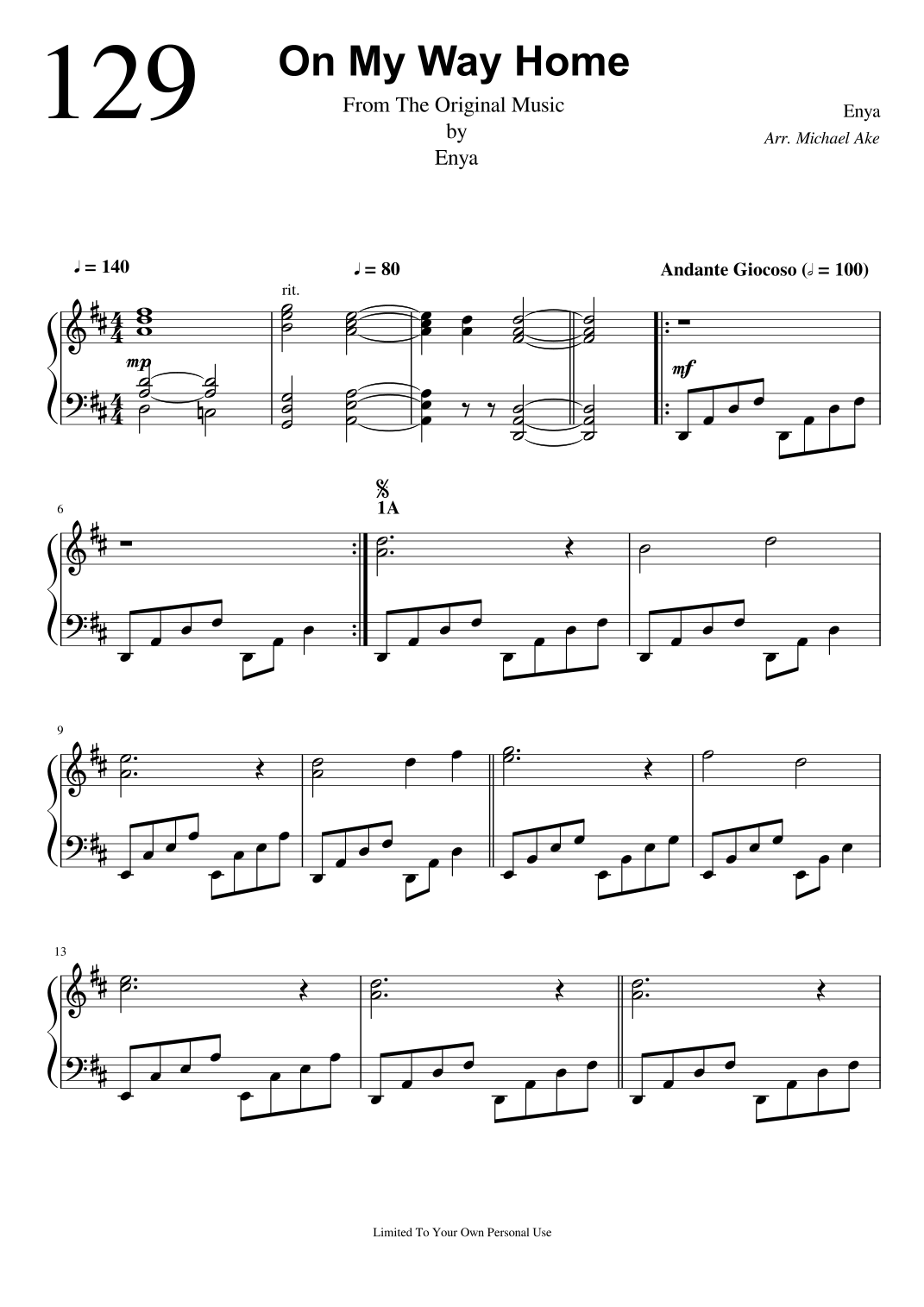 129

On My Way Home

From The Original Music
by
Enya

Enya
Arr. Michael Ake

♩ = 140

rit.

♩ = 80

Andante Giocoso (𝅗𝅥 = 100)

mp

mf

6

1A

9

13

Limited To Your Own Personal Use